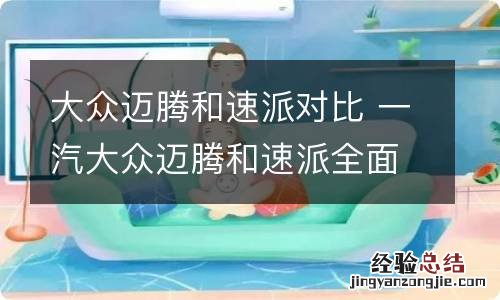 大众迈腾和速派对比 一汽大众迈腾和速派全面

经验总结
jingyanzongjie.com